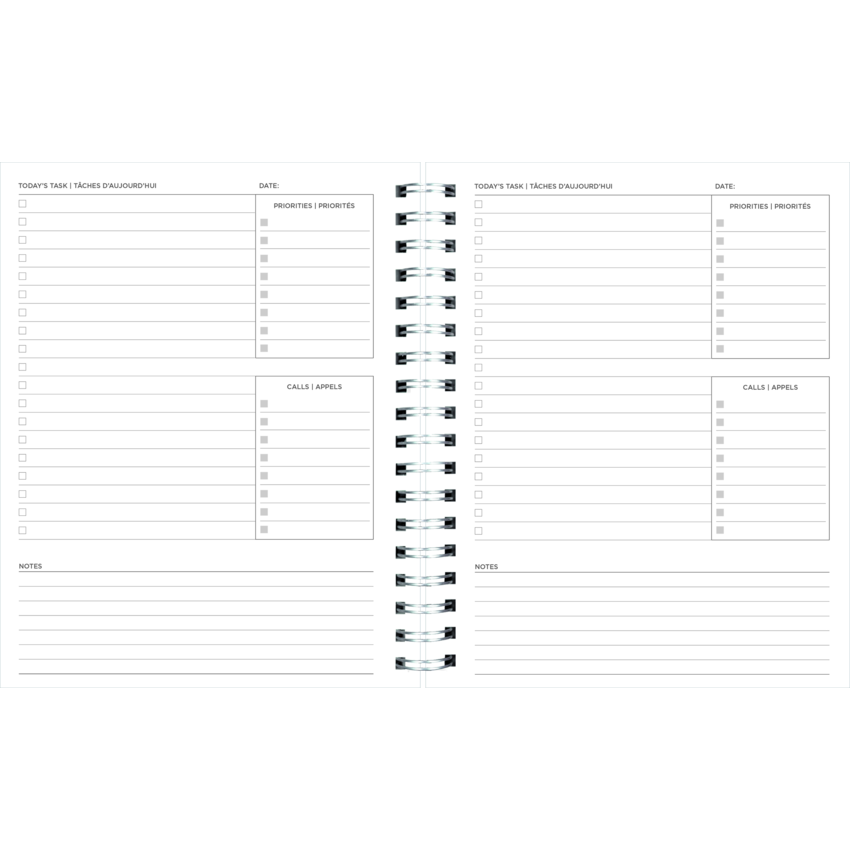 TODAY'S TASK | TÂCHES D'AUJOURD'HUI

DATE:

PRIORITIES | PRIORITÉS

CALLS | APPELS

NOTES

TODAY'S TASK | TÂCHES D'AUJOURD'HUI

DATE:

PRIORITIES | PRIORITÉS

CALLS | APPELS

NOTES